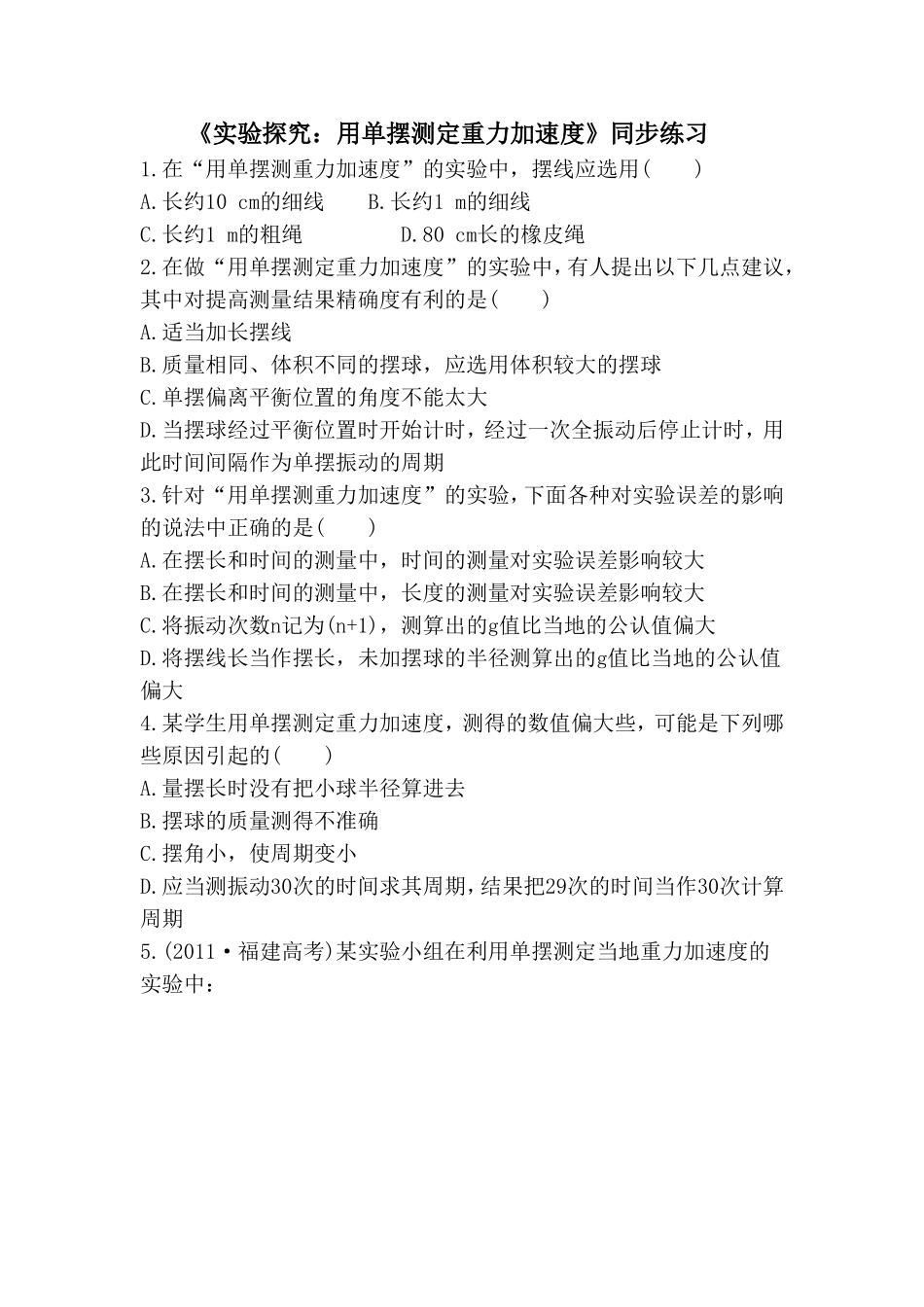 《实验探究：用单摆测定重力加速度》同步练习

1.在“用单摆测重力加速度”的实验中，摆线应选用(　　)

A.长约10 cm的细线　　B.长约1 m的细线

C.长约1 m的粗绳　　　D.80 cm长的橡皮绳

2.在做“用单摆测定重力加速度”的实验中，有人提出以下几点建议，其中对提高测量结果精确度有利的是(　　)

A.适当加长摆线

B.质量相同、体积不同的摆球，应选用体积较大的摆球

C.单摆偏离平衡位置的角度不能太大

D.当摆球经过平衡位置时开始计时，经过一次全振动后停止计时，用此时间间隔作为单摆振动的周期

3.针对“用单摆测重力加速度”的实验，下面各种对实验误差的影响的说法中正确的是(　　)

A.在摆长和时间的测量中，时间的测量对实验误差影响较大

B.在摆长和时间的测量中，长度的测量对实验误差影响较大

C.将振动次数n记为(n+1)，测算出的g值比当地的公认值偏大

D.将摆线长当作摆长，未加摆球的半径测算出的g值比当地的公认值偏大

4.某学生用单摆测定重力加速度，测得的数值偏大些，可能是下列哪些原因引起的(　　)

A.量摆长时没有把小球半径算进去

B.摆球的质量测得不准确

C.摆角小，使周期变小

D.应当测振动30次的时间求其周期，结果把29次的时间当作30次计算周期

5.(2011·福建高考)某实验小组在利用单摆测定当地重力加速度的实验中：